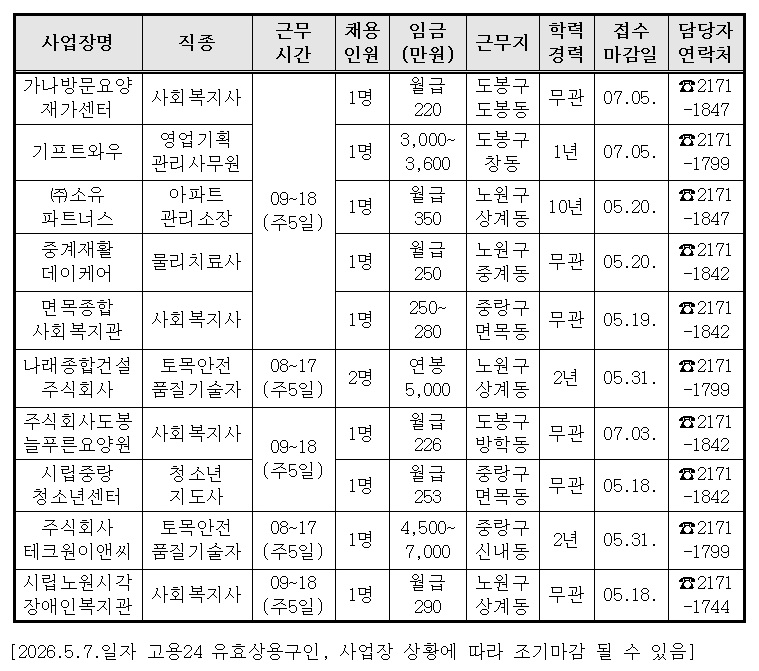 | 사업장명 | 직종 | 근무 시간 | 채용 인원 | 임금 (만원) | 근무지 | 학력 경력 | 접수 마감일 | 담당자 연락처 |
|---|---|---|---|---|---|---|---|---|
| 가나방문요양 재가센터 | 사회복지사 | 09~18 (주5일) | 1명 | 월급 220 | 도봉구 도봉동 | 무관 | 07.05. | ☎2171 -1847 |
| 기프트와우 | 영업기획 관리사무원 |  | 1명 | 3,000~ 3,600 | 도봉구 창동 | 1년 | 07.05. | ☎2171 -1799 |
| ㈜소유 파트너스 | 아파트 관리소장 |  | 1명 | 월급 350 | 노원구 상계동 | 10년 | 05.20. | ☎2171 -1847 |
| 중계재활 데이케어 | 물리치료사 |  | 1명 | 월급 250 | 노원구 중계동 | 무관 | 05.20. | ☎2171 -1842 |
| 면목종합 사회복지관 | 사회복지사 |  | 1명 | 250~ 280 | 중랑구 면목동 | 무관 | 05.19. | ☎2171 -1842 |
| 나래종합건설 주식회사 | 토목안전 품질기술자 | 08~17 (주5일) | 2명 | 연봉 5,000 | 노원구 상계동 | 2년 | 05.31. | ☎2171 -1799 |
| 주식회사도봉 늘푸른요양원 | 사회복지사 | 09~18 (주5일) | 1명 | 월급 226 | 도봉구 방학동 | 무관 | 07.03. | ☎2171 -1842 |
| 시립중랑 청소년센터 | 청소년 지도사 |  | 1명 | 월급 253 | 중랑구 면목동 | 무관 | 05.18. | ☎2171 -1842 |
| 주식회사 테크원이앤씨 | 토목안전 품질기술자 | 08~17 (주5일) | 1명 | 4,500~ 7,000 | 중랑구 신내동 | 2년 | 05.31. | ☎2171 -1799 |
| 시립노원시각 장애인복지관 | 사회복지사 | 09~18 (주5일) | 1명 | 월급 290 | 노원구 상계동 | 무관 | 05.18. | ☎2171 -1744 |

[2026.5.7.일자 고용24 유효상용구인, 사업장 상황에 따라 조기마감 될 수 있음]